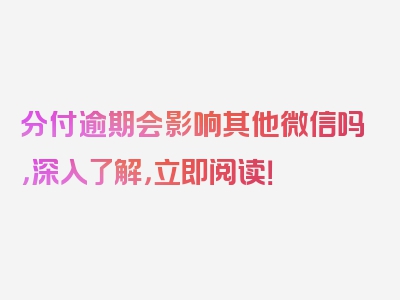 分付逾期会影响其他微信吗,深入了解,立即阅读!